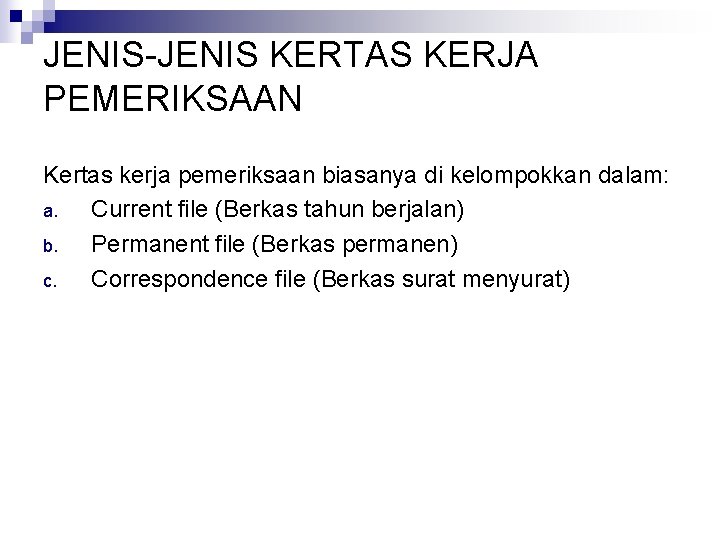 JENIS-JENIS KERTAS KERJA PEMERIKSAAN

Kertas kerja pemeriksaan biasanya di kelompokkan dalam:

a. Current file (Berkas tahun berjalan)
b. Permanent file (Berkas permanen)
c. Correspondence file (Berkas surat menyurat)